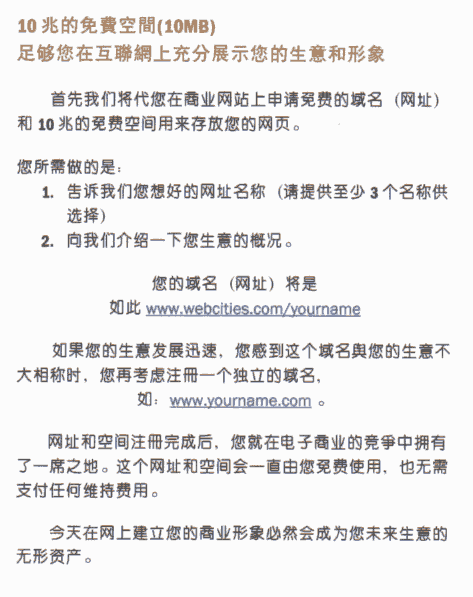 10 兆的免費空間(10MB)
足够您在互聯網上充分展示您的生意和形象

首先我们将代您在商业网站上申请免费的域名（网址）和 10 兆的免费空间用来存放您的网页。

您所需做的是：
1. 告诉我们您想好的网址名称（请提供至少 3 个名称供选择）
2. 向我们介绍一下您生意的概况。

您的域名（网址）将是
如此 www.webcities.com/yourname

如果您的生意发展迅速，您感到这个域名與您的生意不大相称时，您再考虑注冊一个独立的域名，
如：www.yourname.com 。

网址和空间注冊完成后，您就在电子商业的竞争中拥有了一席之地。这个网址和空间会一直由您免费使用，也无需支付任何维持费用。

今天在网上建立您的商业形象必然会成为您未来生意的无形资产。